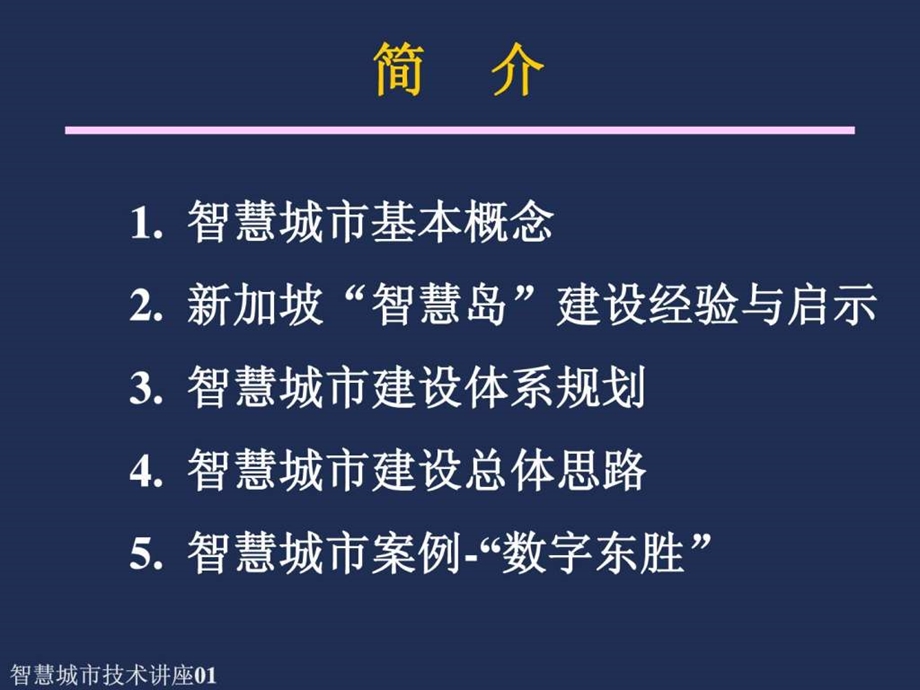 简 介

1. 智慧城市基本概念

2. 新加坡“智慧岛”建设经验与启示

3. 智慧城市建设体系规划

4. 智慧城市建设总体思路

5. 智慧城市案例-“数字东胜”

智慧城市技术讲座01